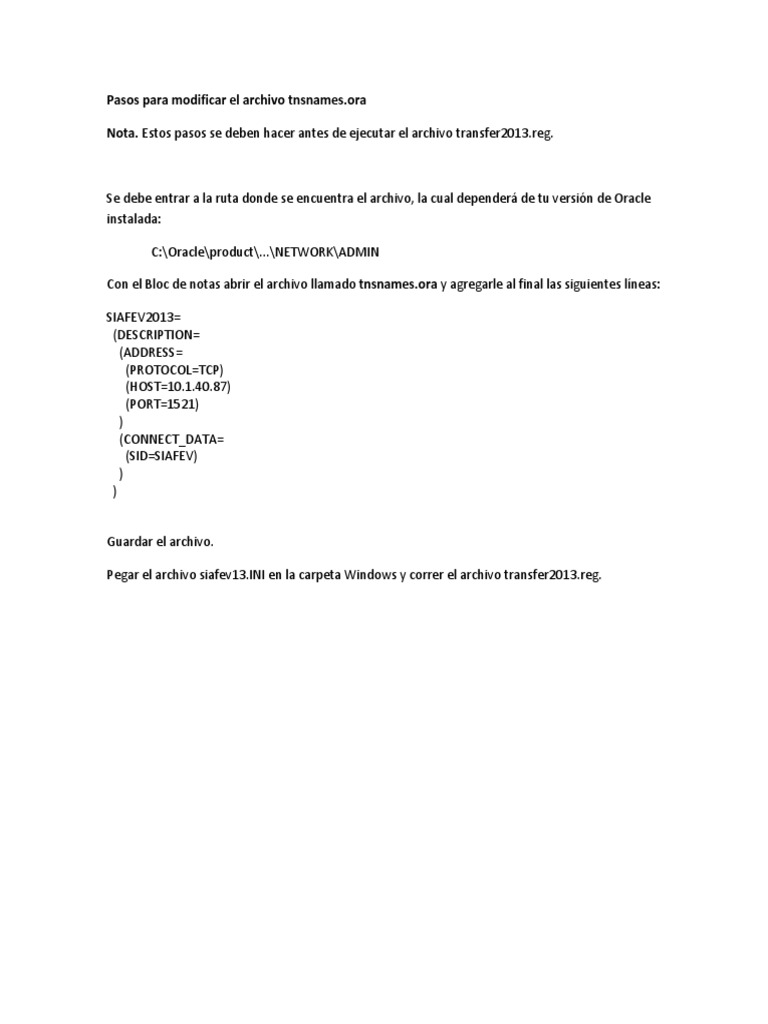 Pasos para modificar el archivo tnsnames.ora

Nota. Estos pasos se deben hacer antes de ejecutar el archivo transfer2013.reg.

Se debe entrar a la ruta donde se encuentra el archivo, la cual dependerá de tu versión de Oracle instalada:

C:\Oracle\product\...\NETWORK\ADMIN

Con el Bloc de notas abrir el archivo llamado tnsnames.ora y agregarle al final las siguientes líneas:

SIAFEV2013=
(DESCRIPTION=
(ADDRESS=
(PROTOCOL=TCP)
(HOST=10.1.40.87)
(PORT=1521)
)
(CONNECT_DATA=
(SID=SIAFEV)
)
)

Guardar el archivo.

Pegar el archivo siafev13.INI en la carpeta Windows y correr el archivo transfer2013.reg.